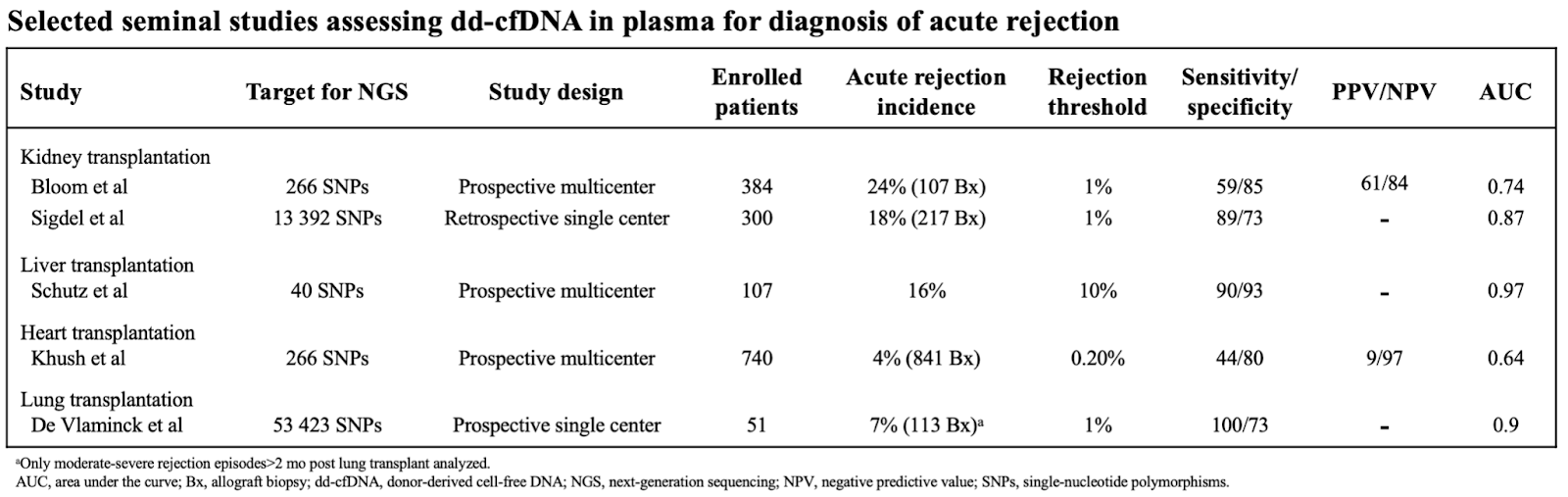 Selected seminal studies assessing dd-cfDNA in plasma for diagnosis of acute rejection

| Study | Target for NGS | Study design | Enrolled patients | Acute rejection incidence | Rejection threshold | Sensitivity/ specificity | PPV/NPV | AUC |
|---|---|---|---|---|---|---|---|---|
| Kidney transplantation | | | | | | | | |
| Bloom et al | 266 SNPs | Prospective multicenter | 384 | 24% (107 Bx) | 1% | 59/85 | 61/84 | 0.74 |
| Sigdel et al | 13 392 SNPs | Retrospective single center | 300 | 18% (217 Bx) | 1% | 89/73 | - | 0.87 |
| Liver transplantation | | | | | | | | |
| Schutz et al | 40 SNPs | Prospective multicenter | 107 | 16% | 10% | 90/93 | - | 0.97 |
| Heart transplantation | | | | | | | | |
| Khush et al | 266 SNPs | Prospective multicenter | 740 | 4% (841 Bx) | 0.20% | 44/80 | 9/97 | 0.64 |
| Lung transplantation | | | | | | | | |
| De Vlaminck et al | 53 423 SNPs | Prospective single center | 51 | 7% (113 Bx)$^a$ | 1% | 100/73 | - | 0.9 |

$^a$Only moderate-severe rejection episodes>2 mo post lung transplant analyzed.
AUC, area under the curve; Bx, allograft biopsy; dd-cfDNA, donor-derived cell-free DNA; NGS, next-generation sequencing; NPV, negative predictive value; SNPs, single-nucleotide polymorphisms.